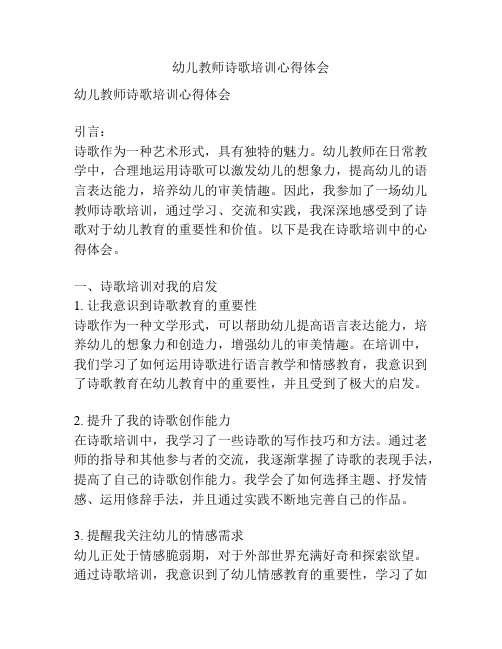 幼儿教师诗歌培训心得体会

幼儿教师诗歌培训心得体会

引言：
诗歌作为一种艺术形式，具有独特的魅力。幼儿教师在日常教学中，合理地运用诗歌可以激发幼儿的想象力，提高幼儿的语言表达能力，培养幼儿的审美情趣。因此，我参加了一场幼儿教师诗歌培训，通过学习、交流和实践，我深深地感受到了诗歌对于幼儿教育的重要性和价值。以下是我在诗歌培训中的心得体会。

一、诗歌培训对我的启发
1. 让我意识到诗歌教育的重要性
诗歌作为一种文学形式，可以帮助幼儿提高语言表达能力，培养幼儿的想象力和创造力，增强幼儿的审美情趣。在培训中，我们学习了如何运用诗歌进行语言教学和情感教育，我意识到了诗歌教育在幼儿教育中的重要性，并且受到了极大的启发。

2. 提升了我的诗歌创作能力
在诗歌培训中，我学习了一些诗歌的写作技巧和方法。通过老师的指导和其他参与者的交流，我逐渐掌握了诗歌的表现手法，提高了自己的诗歌创作能力。我学会了如何选择主题、抒发情感、运用修辞手法，并且通过实践不断地完善自己的作品。

3. 提醒我关注幼儿的情感需求
幼儿正处于情感脆弱期，对于外部世界充满好奇和探索欲望。通过诗歌培训，我意识到了幼儿情感教育的重要性，学习了如